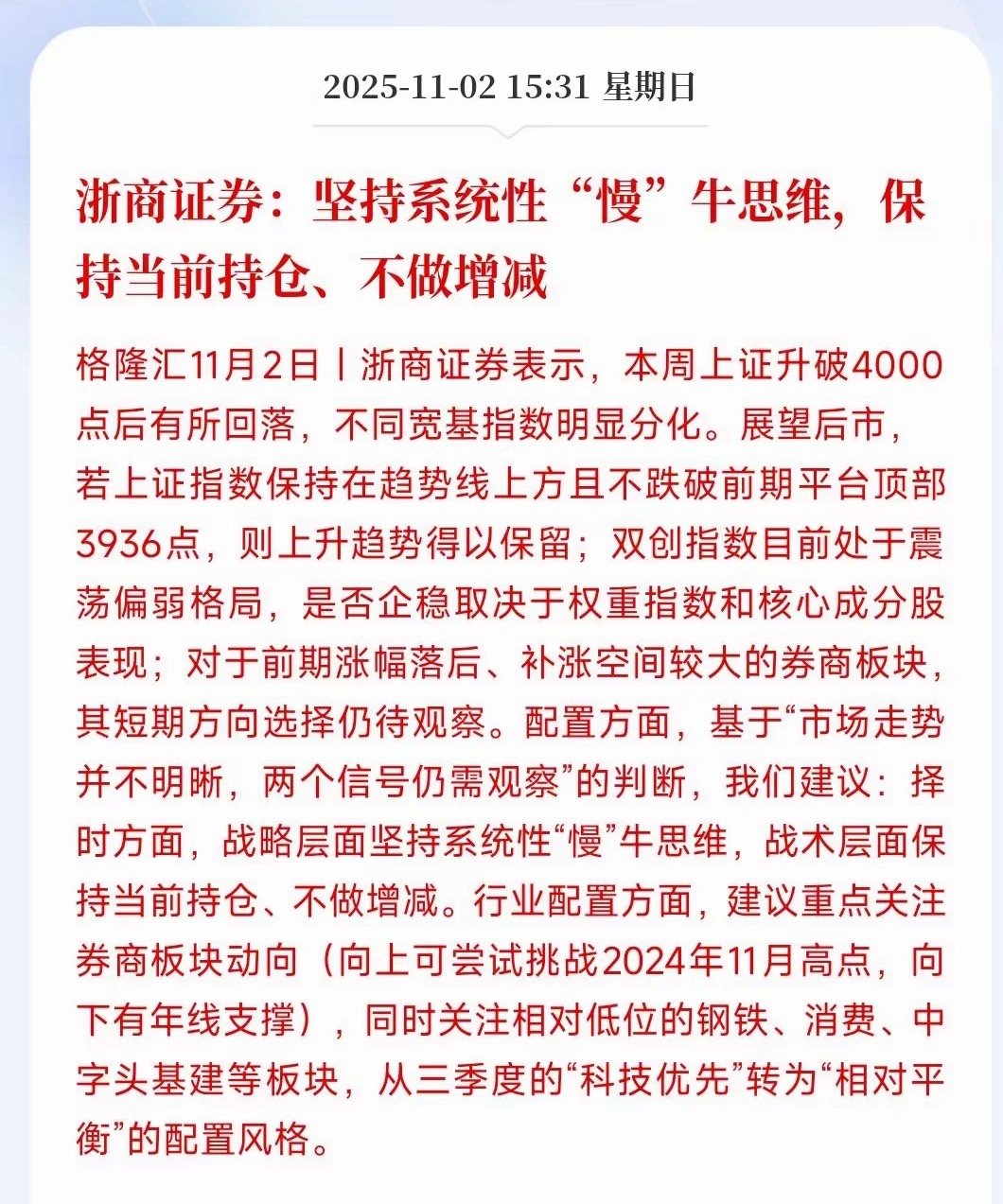 2025-11-02 15:31 星期日

浙商证券：坚持系统性“慢”牛思维，保持当前持仓、不做增减

格隆汇11月2日丨浙商证券表示，本周上证升破4000点后有所回落，不同宽基指数明显分化。展望后市，若上证指数保持在趋势线上方且不跌破前期平台顶部3936点，则上升趋势得以保留；双创指数目前处于震荡偏弱格局，是否企稳取决于权重指数和核心成分股表现；对于前期涨幅落后、补涨空间较大的券商板块，其短期方向选择仍待观察。配置方面，基于“市场走势并不明晰，两个信号仍需观察”的判断，我们建议：择时方面，战略层面坚持系统性“慢”牛思维，战术层面保持当前持仓、不做增减。行业配置方面，建议重点关注券商板块动向（向上可尝试挑战2024年11月高点，向下有年线支撑），同时关注相对低位的钢铁、消费、中字头基建等板块，从三季度的“科技优先”转为“相对平衡”的配置风格。